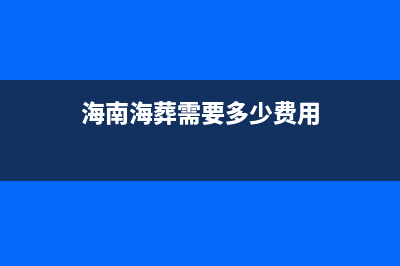 海南海葬需要多少费用